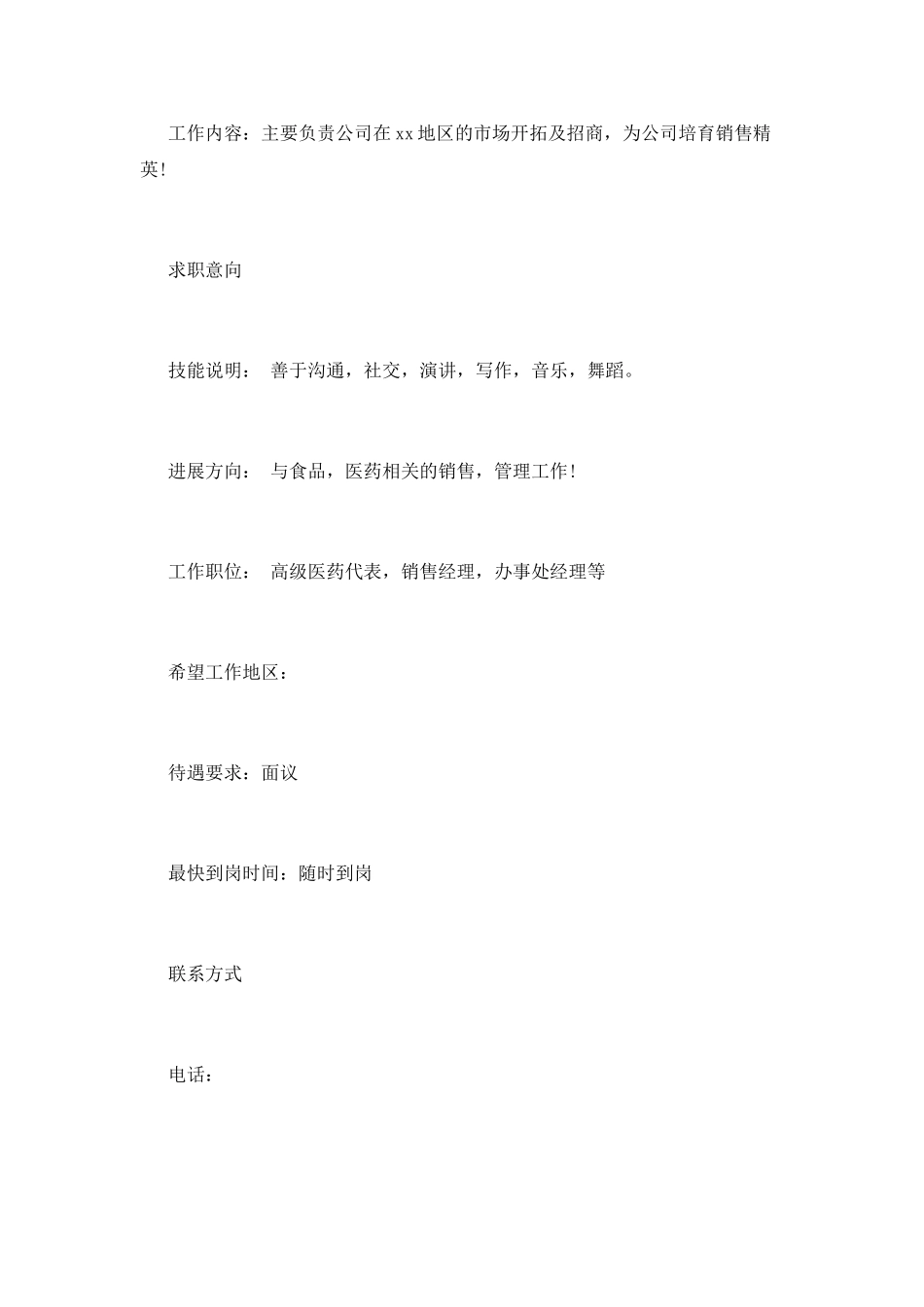 工作内容：主要负责公司在xx地区的市场开拓及招商，为公司培育销售精英！

求职意向

技能说明： 善于沟通，社交，演讲，写作，音乐，舞蹈。

进展方向： 与食品，医药相关的销售，管理工作！

工作职位： 高级医药代表，销售经理，办事处经理等

希望工作地区：

待遇要求：面议

最快到岗时间：随时到岗

联系方式

电话：